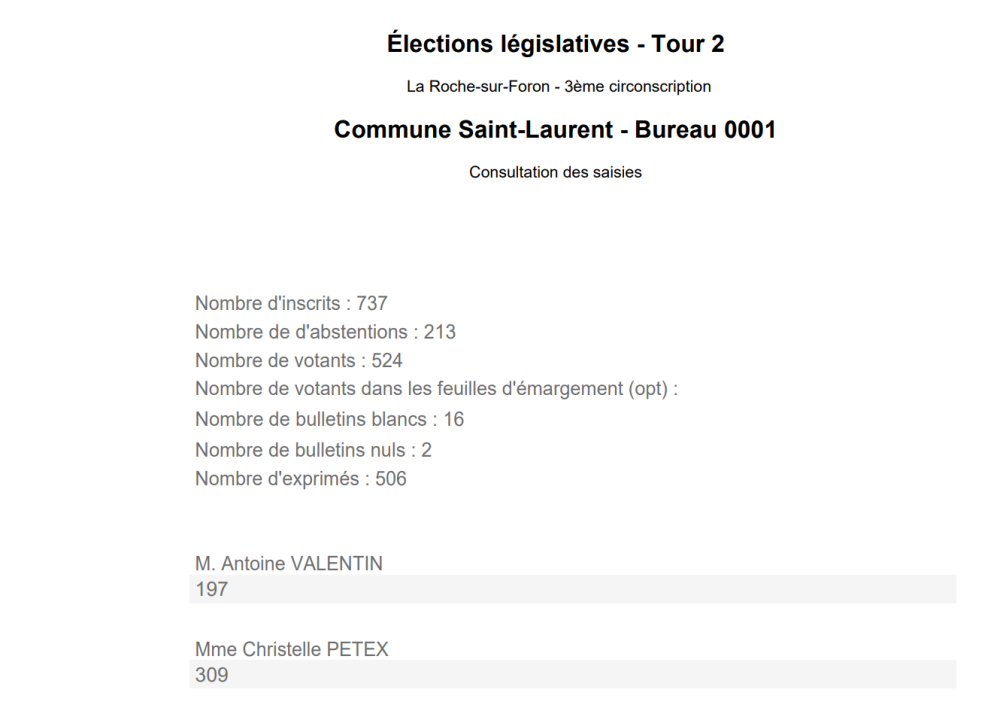 Élections législatives - Tour 2

La Roche-sur-Foron - 3ème circonscription

Commune Saint-Laurent - Bureau 0001

Consultation des saisies

Nombre d'inscrits : 737
Nombre de d'abstentions : 213
Nombre de votants : 524
Nombre de votants dans les feuilles d'émargement (opt) :
Nombre de bulletins blancs : 16
Nombre de bulletins nuls : 2
Nombre d'exprimés : 506

M. Antoine VALENTIN
197

Mme Christelle PETEX
309